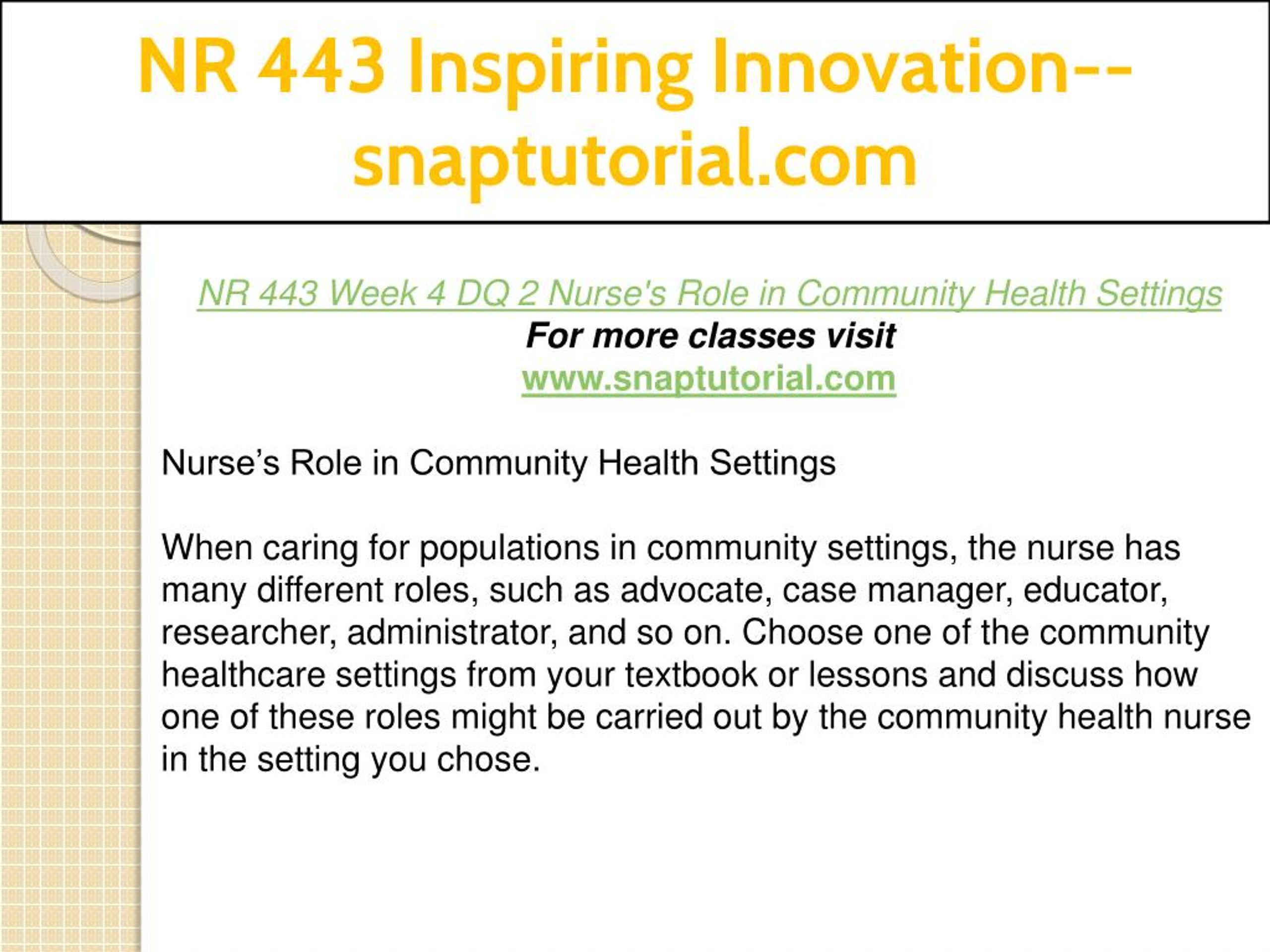 NR 443 Inspiring Innovation--snaptutorial.com

NR 443 Week 4 DQ 2 Nurse's Role in Community Health Settings
For more classes visit
www.snaptutorial.com

Nurse's Role in Community Health Settings

When caring for populations in community settings, the nurse has many different roles, such as advocate, case manager, educator, researcher, administrator, and so on. Choose one of the community healthcare settings from your textbook or lessons and discuss how one of these roles might be carried out by the community health nurse in the setting you chose.